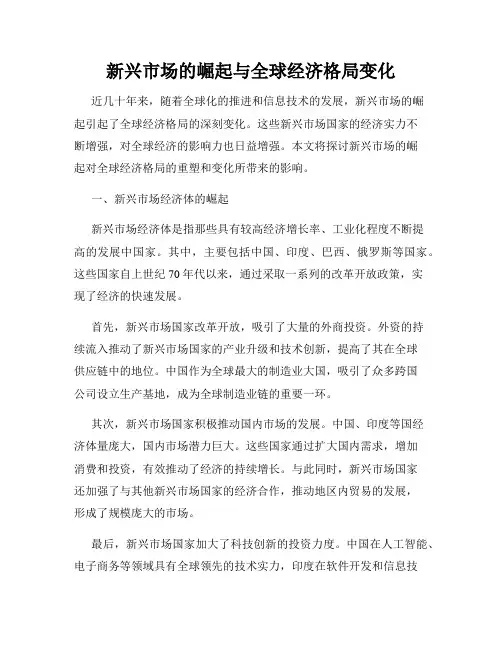 新兴市场的崛起与全球经济格局变化

近几十年来，随着全球化的推进和信息技术的发展，新兴市场的崛起引起了全球经济格局的深刻变化。这些新兴市场国家的经济实力不断增强，对全球经济的影响力也日益增强。本文将探讨新兴市场的崛起对全球经济格局的重塑和变化所带来的影响。

一、新兴市场经济体的崛起

新兴市场经济体是指那些具有较高经济增长率、工业化程度不断提高的发展中国家。其中，主要包括中国、印度、巴西、俄罗斯等国家。这些国家自上世纪70年代以来，通过采取一系列的改革开放政策，实现了经济的快速发展。

首先，新兴市场国家改革开放，吸引了大量的外商投资。外资的持续流入推动了新兴市场国家的产业升级和技术创新，提高了其在全球供应链中的地位。中国作为全球最大的制造业大国，吸引了众多跨国公司设立生产基地，成为全球制造业链的重要一环。

其次，新兴市场国家积极推动国内市场的发展。中国、印度等国经济体量庞大，国内市场潜力巨大。这些国家通过扩大国内需求，增加消费和投资，有效推动了经济的持续增长。与此同时，新兴市场国家还加强了与其他新兴市场国家的经济合作，推动地区内贸易的发展，形成了规模庞大的市场。

最后，新兴市场国家加大了科技创新的投资力度。中国在人工智能、电子商务等领域具有全球领先的技术实力，印度在软件开发和信息技